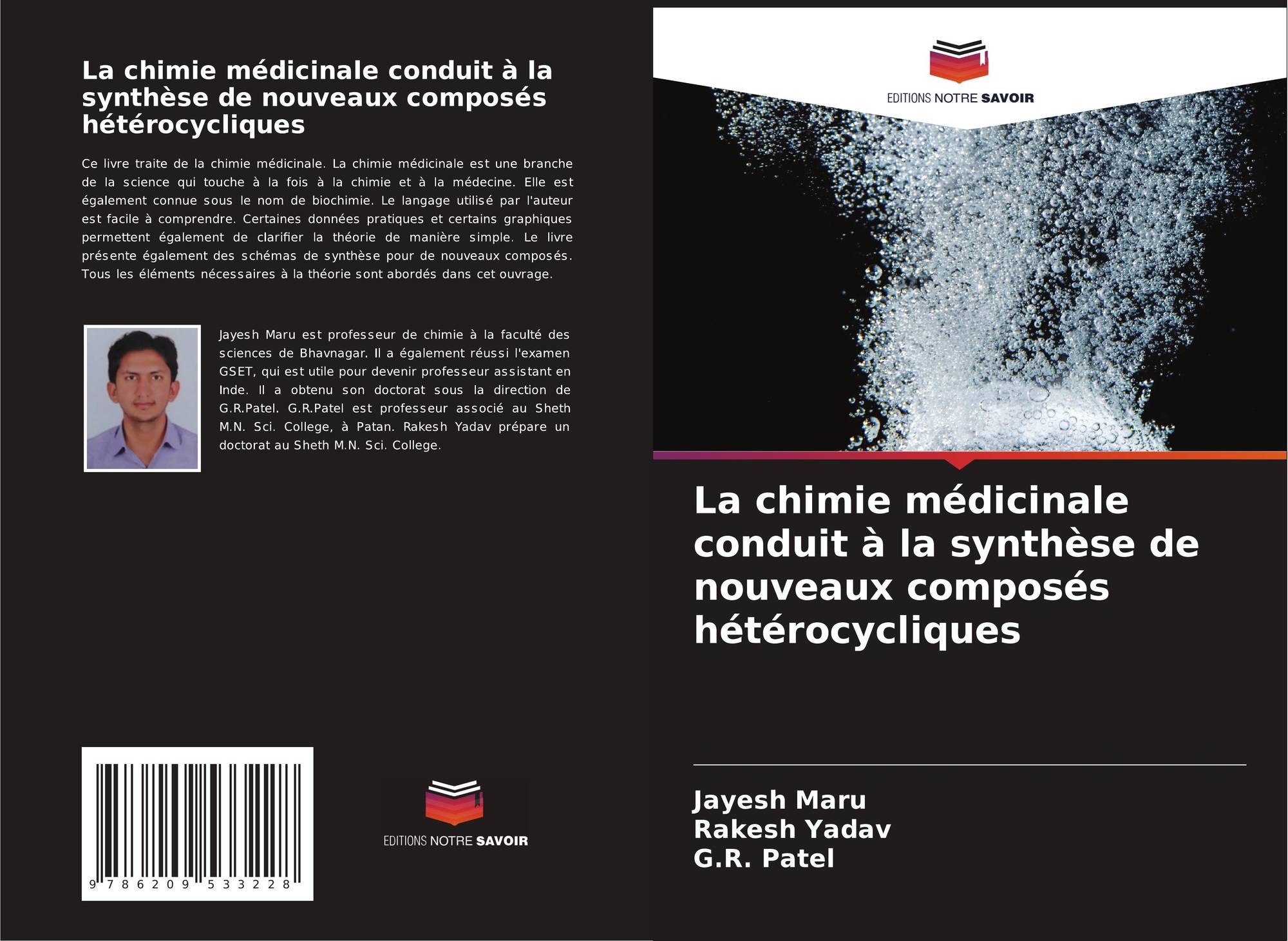 La chimie médicinale conduit à la synthèse de nouveaux composés hétérocycliques

Ce livre traite de la chimie médicinale. La chimie médicinale est une branche de la science qui touche à la fois à la chimie et à la médecine. Elle est également connue sous le nom de biochimie. Le langage utilisé par l'auteur est facile à comprendre. Certaines données pratiques et certains graphiques permettent également de clarifier la théorie de manière simple. Le livre présente également des schémas de synthèse pour de nouveaux composés. Tous les éléments nécessaires à la théorie sont abordés dans cet ouvrage.

Jayesh Maru est professeur de chimie à la faculté des sciences de Bhavnagar. Il a également réussi l'examen GSET, qui est utile pour devenir professeur assistant en Inde. Il a obtenu son doctorat sous la direction de G.R.Patel. G.R.Patel est professeur associé au Sheth M.N. Sci. College, à Patan. Rakesh Yadav prépare un doctorat au Sheth M.N. Sci. College.

9 786209 533228

EDITIONS NOTRE SAVOIR

EDITIONS NOTRE SAVOIR

La chimie médicinale conduit à la synthèse de nouveaux composés hétérocycliques

Jayesh Maru
Rakesh Yadav
G.R. Patel